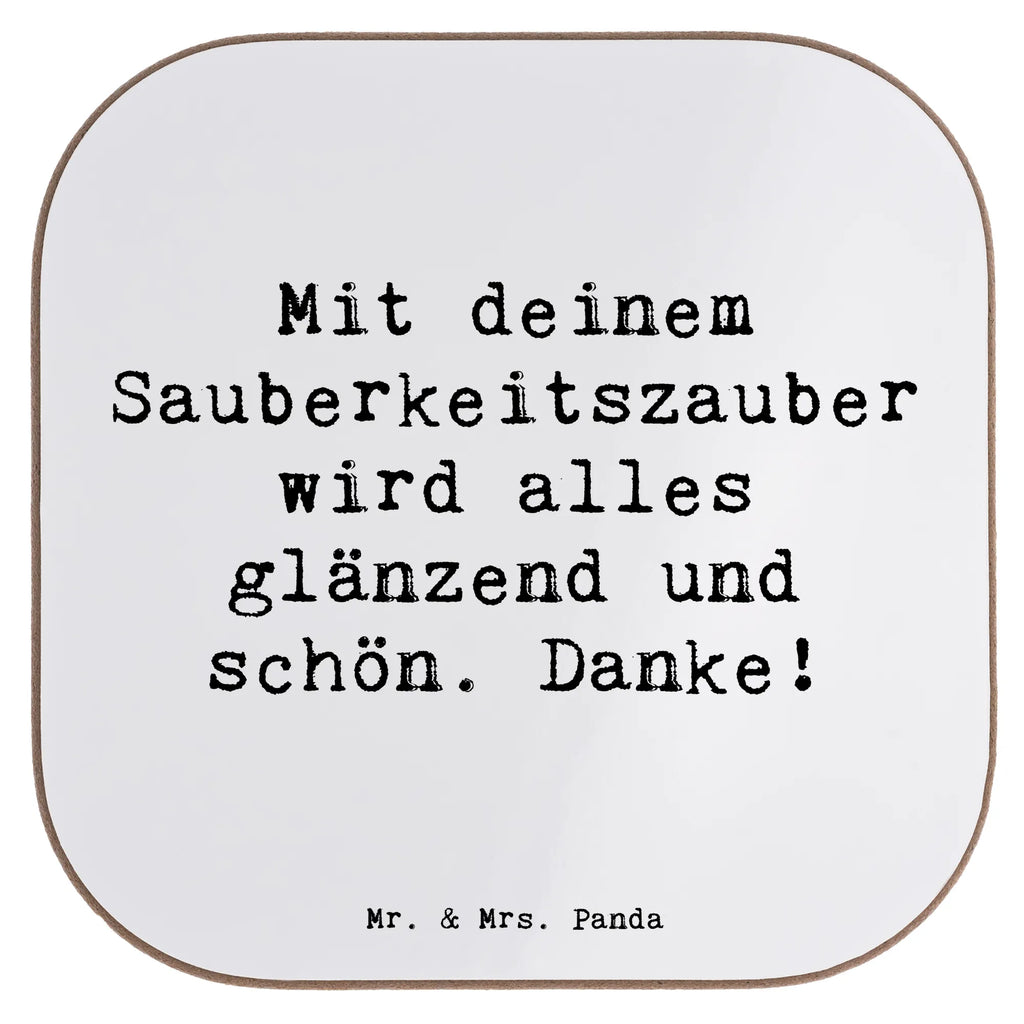 Mit deinem Sauberkeitszauber wird alles glänzend und schön. Danke!

Mr. & Mrs. Panda